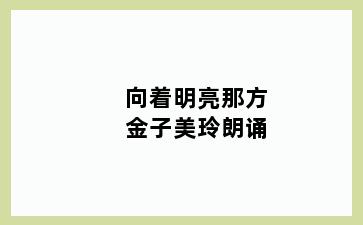 向着明亮那方
金子美玲朗诵